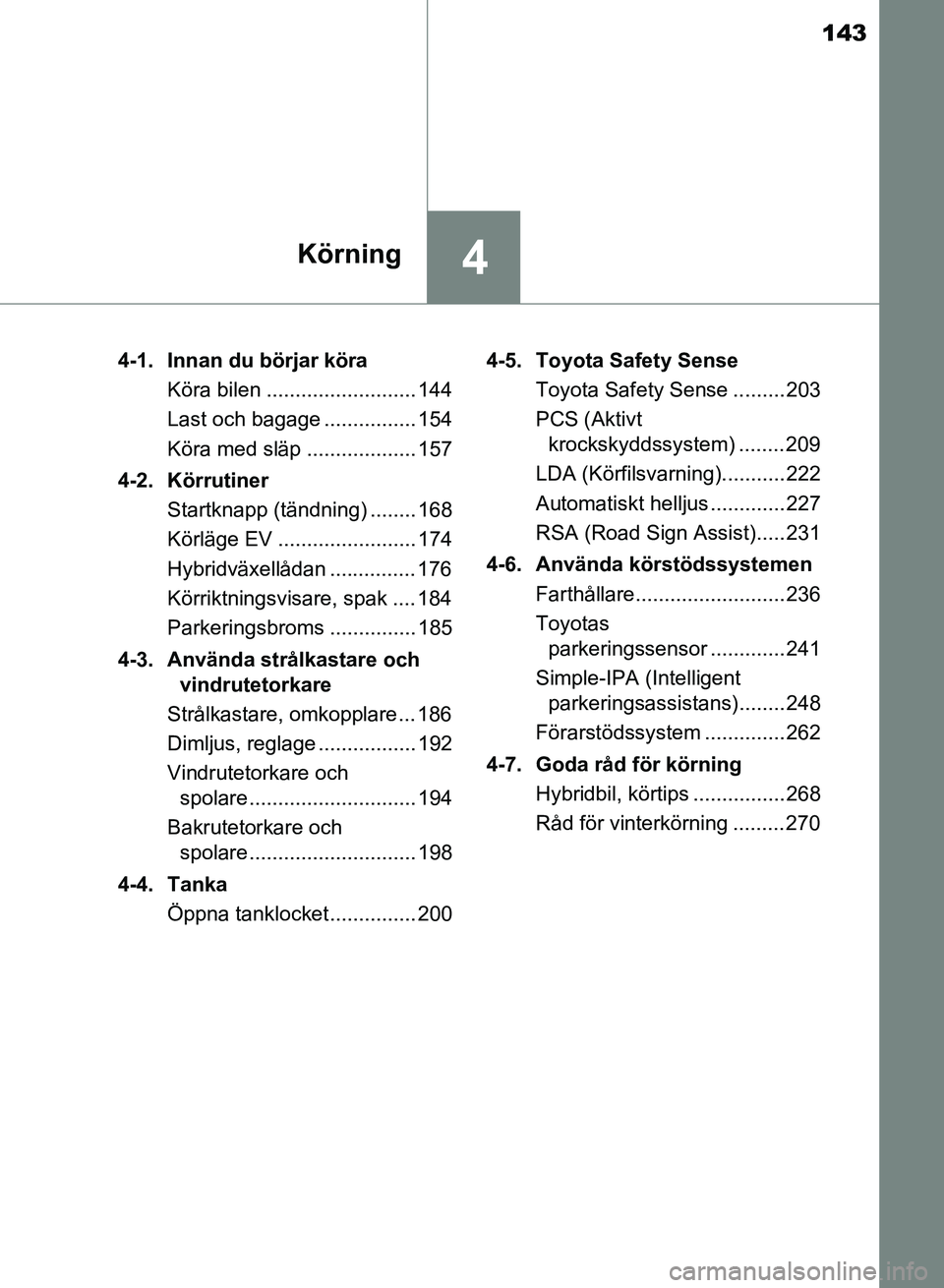 143

Körning

4

4-1. Innan du börjar köra
Köra bilen .......................... 144
Last och bagage ................ 154
Köra med släp ................... 157

4-2. Körrutiner
Startknapp (tändning) ........ 168
Körläge EV ........................ 174
Hybridväxellådan ............... 176
Körriktningsvisare, spak .... 184
Parkeringsbroms ............... 185

4-3. Använda strålkastare och vindrutetorkare
Strålkastare, omkopplare ... 186
Dimljus, reglage ................. 192
Vindrutetorkare och spolare ............................. 194
Bakrutetorkare och spolare ............................. 198

4-4. Tanka
Öppna tanklocket............... 200

4-5. Toyota Safety Sense
Toyota Safety Sense .........203
PCS (Aktivt krockskyddssystem) ........209
LDA (Körfilsvarning)...........222
Automatiskt helljus .............227
RSA (Road Sign Assist).....231

4-6. Använda körstödssystemen
Farthållare..........................236
Toyotas parkeringssensor .............241
Simple-IPA (Intelligent parkeringsassistans)........248
Förarstödssystem ..............262

4-7. Goda råd för körning
Hybridbil, körtips ................268
Råd för vinterkörning .........270

carmanualsonline.info